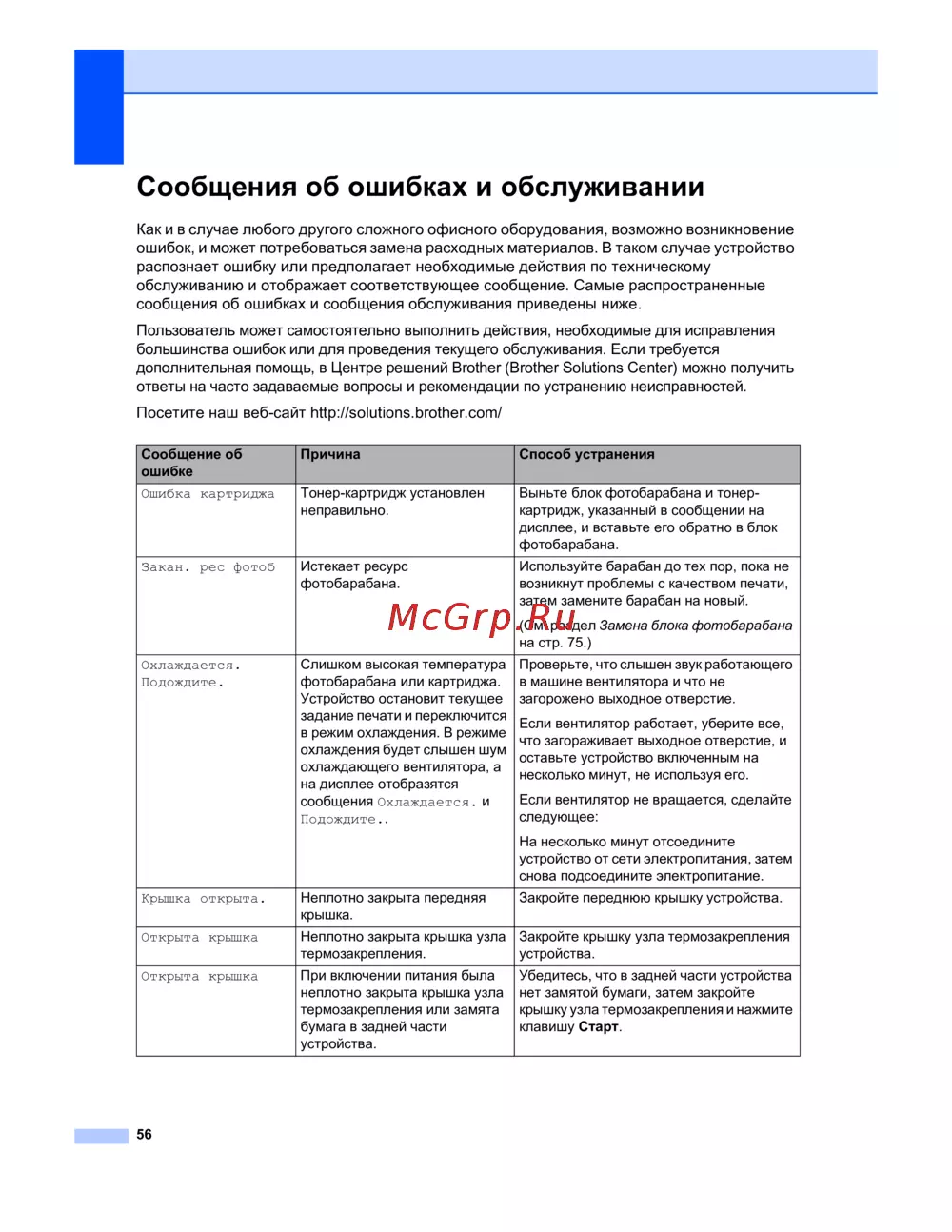 Сообщения об ошибках и обслуживании

Как и в случае любого другого сложного офисного оборудования, возможно возникновение ошибок, и может потребоваться замена расходных материалов. В таком случае устройство распознает ошибку или предполагает необходимые действия по техническому обслуживанию и отображает соответствующее сообщение. Самые распространенные сообщения об ошибках и сообщения обслуживания приведены ниже.

Пользователь может самостоятельно выполнить действия, необходимые для исправления большинства ошибок или для проведения текущего обслуживания. Если требуется дополнительная помощь, в Центре решений Brother (Brother Solutions Center) можно получить ответы на часто задаваемые вопросы и рекомендации по устранению неисправностей.

Посетите наш веб-сайт http://solutions.brother.com/

| Сообщение об ошибке | Причина | Способ устранения |
|---|---|---|
| Ошибка картриджа | Тонер-картридж установлен неправильно. | Выньте блок фотобарабана и тонер-картридж, указанный в сообщении на дисплее, и вставьте его обратно в блок фотобарабана. |
| Закан. рес фотоб | Истекает ресурс фотобарабана. | Используйте барабан до тех пор, пока не возникнут проблемы с качеством печати, затем замените барабан на новый. (См. раздел Замена блока фотобарабана на стр. 75.) |
| Охлаждается. Подождите. | Слишком высокая температура фотобарабана или картриджа. Устройство остановит текущее задание печати и переключится в режим охлаждения. В режиме охлаждения будет слышен шум охлаждающего вентилятора, а на дисплее отобразятся сообщения Охлаждается. и Подождите.. | Проверьте, что слышен звук работающего в машине вентилятора и что не загорожено выходное отверстие. Если вентилятор работает, уберите все, что загораживает выходное отверстие, и оставьте устройство включенным на несколько минут, не используя его. Если вентилятор не вращается, сделайте следующее: На несколько минут отсоедините устройство от сети электропитания, затем снова подсоедините электропитание. |
| Крышка открыта. | Неплотно закрыта передняя крышка. | Закройте переднюю крышку устройства. |
| Открыта крышка | Неплотно закрыта крышка узла термозакрепления. | Закройте крышку узла термозакрепления устройства. |
| Открыта крышка | При включении питания была неплотно закрыта крышка узла термозакрепления или замята бумага в задней части устройства. | Убедитесь, что в задней части устройства нет замятой бумаги, затем закройте крышку узла термозакрепления и нажмите клавишу Старт. |

McGrp.Ru

56